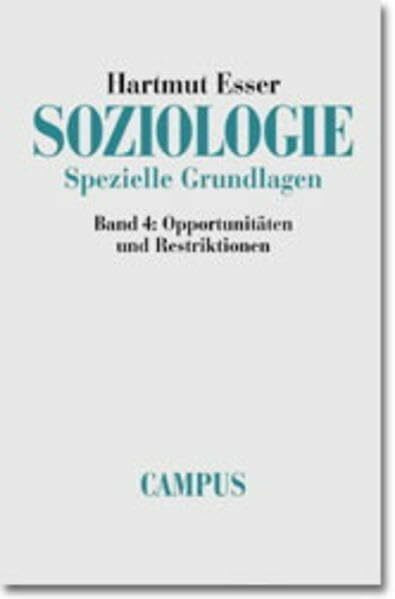 Hartmut Esser
SOZIOLOGIE
Spezielle Grundlagen

Band 4: Opportunitäten und Restriktionen

CAMPUS